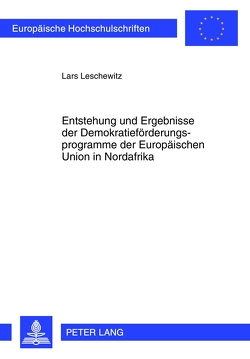 Europäische Hochschulschriften

Lars Leschewitz

Entstehung und Ergebnisse der Demokratieförderungsprogramme der Europäischen Union in Nordafrika

PETER LANG